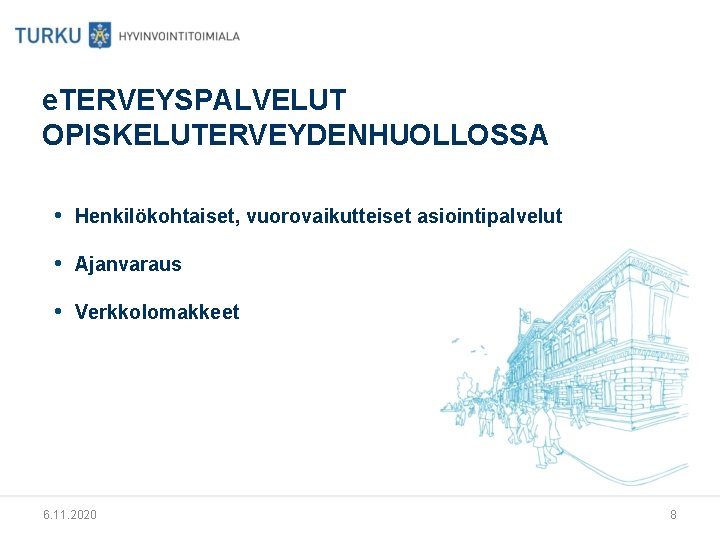 TURKU HYVINVOINTITOIMIALA

eTERVEYSPALVELUT OPISKELUTERVEYDENHUOLLOSSA

• Henkilökohtaiset, vuorovaikutteiset asiointipalvelut

• Ajanvaraus

• Verkkolomakkeet

6.11.2020

8